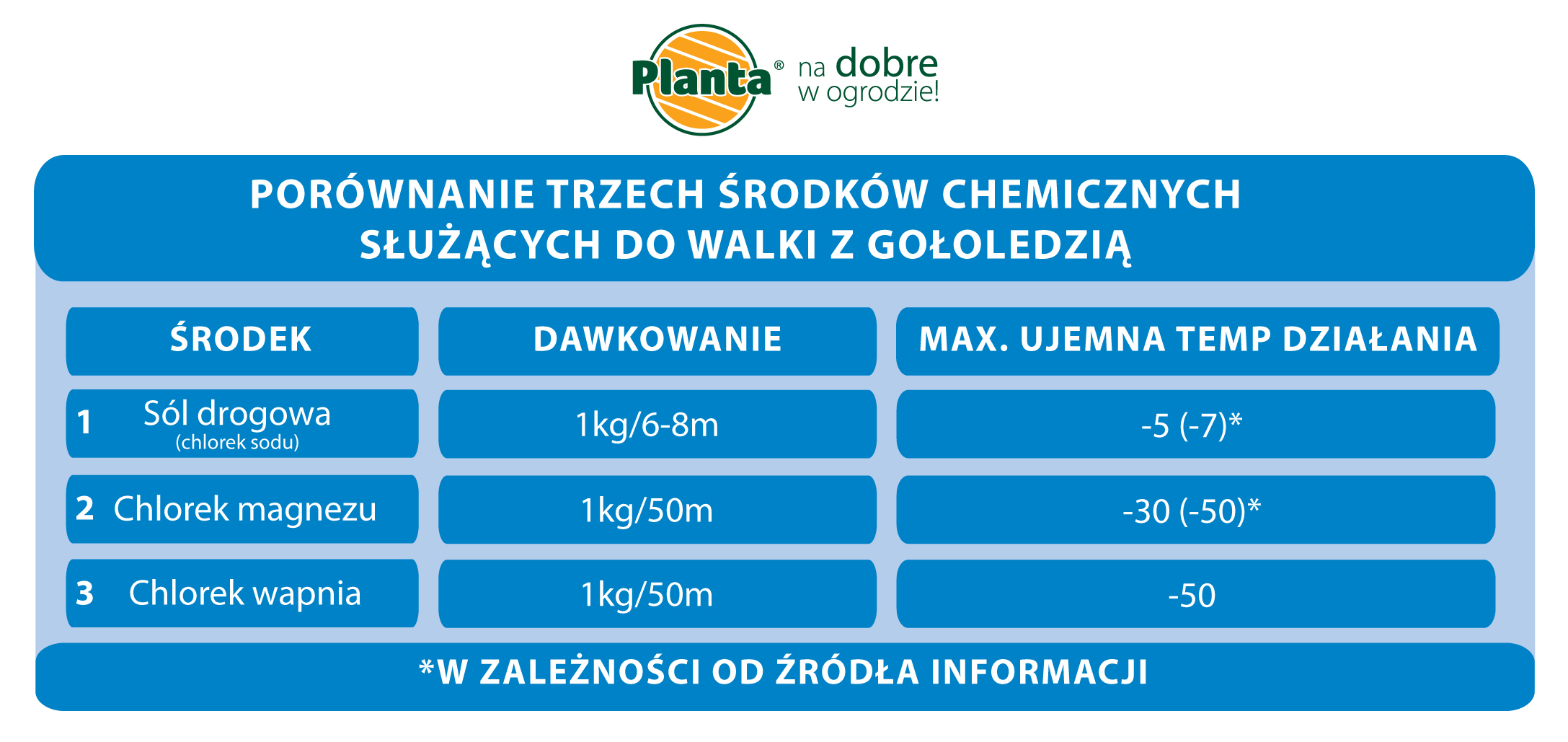 Planta® na dobre w ogrodzie!

PORÓWNANIE TRZECH ŚRODKÓW CHEMICZNYCH SŁUŻĄCYCH DO WALKI Z GOŁOLEDZIĄ

| ŚRODEK | DAWKOWANIE | MAX. UJEMNA TEMP DZIAŁANIA |
|---|---|---|
| 1 Sól drogowa (chlorek sodu) | 1kg/6-8m | -5 (-7)* |
| 2 Chlorek magnezu | 1kg/50m | -30 (-50)* |
| 3 Chlorek wapnia | 1kg/50m | -50 |

*W ZALEŻNOŚCI OD ŹRÓDŁA INFORMACJI